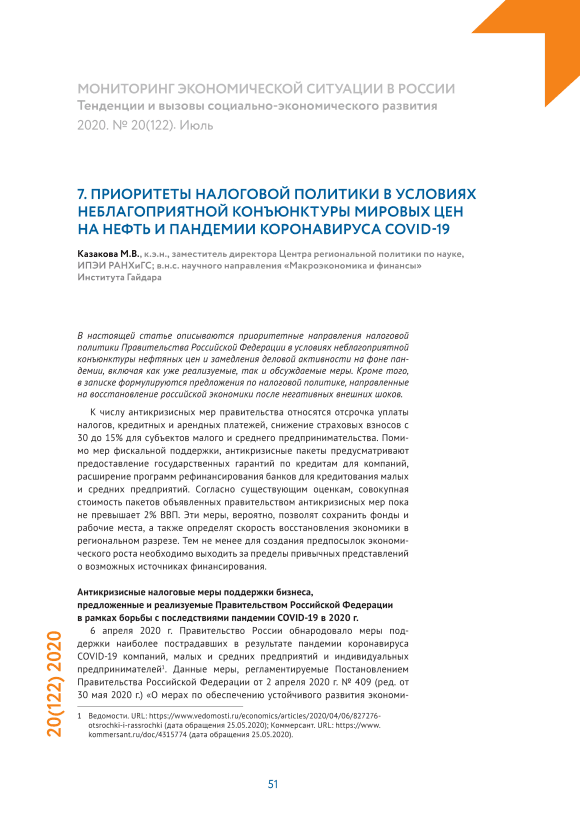 МОНИТОРИНГ ЭКОНОМИЧЕСКОЙ СИТУАЦИИ В РОССИИ
Тенденции и вызовы социально-экономического развития
2020. № 20(122). Июль

7. ПРИОРИТЕТЫ НАЛОГОВОЙ ПОЛИТИКИ В УСЛОВИЯХ НЕБЛАГОПРИЯТНОЙ КОНЪЮНКТУРЫ МИРОВЫХ ЦЕН НА НЕФТЬ И ПАНДЕМИИ КОРОНАВИРУСА COVID-19

Казакова М.В., к.э.н., заместитель директора Центра региональной политики по науке, ИПЭИ РАНХиГС; в.н.с. научного направления «Макроэкономика и финансы» Института Гайдара

В настоящей статье описываются приоритетные направления налоговой политики Правительства Российской Федерации в условиях неблагоприятной конъюнктуры нефтяных цен и замедления деловой активности на фоне пандемии, включая как уже реализуемые, так и обсуждаемые меры. Кроме того, в записке формулируются предложения по налоговой политике, направленные на восстановление российской экономики после негативных внешних шоков.

К числу антикризисных мер правительства относятся отсрочка уплаты налогов, кредитных и арендных платежей, снижение страховых взносов с 30 до 15% для субъектов малого и среднего предпринимательства. Помимо мер фискальной поддержки, антикризисные пакеты предусматривают предоставление государственных гарантий по кредитам для компаний, расширение программ рефинансирования банков для кредитования малых и средних предприятий. Согласно существующим оценкам, совокупная стоимость пакетов объявленных правительством антикризисных мер пока не превышает 2% ВВП. Эти меры, вероятно, позволят сохранить фонды и рабочие места, а также определят скорость восстановления экономики в региональном разрезе. Тем не менее для создания предпосылок экономического роста необходимо выходить за пределы привычных представлений о возможных источниках финансирования.

Антикризисные налоговые меры поддержки бизнеса, предложенные и реализуемые Правительством Российской Федерации в рамках борьбы с последствиями пандемии COVID-19 в 2020 г.

6 апреля 2020 г. Правительство России обнародовало меры поддержки наиболее пострадавших в результате пандемии коронавируса COVID-19 компаний, малых и средних предприятий и индивидуальных предпринимателей$^1$. Данные меры, регламентируемые Постановлением Правительства Российской Федерации от 2 апреля 2020 г. № 409 (ред. от 30 мая 2020 г.) «О мерах по обеспечению устойчивого развития экономи-

1 Ведомости. URL: https://www.vedomosti.ru/economics/articles/2020/04/06/827276-otsrochki-i-rassrochki (дата обращения 25.05.2020); Коммерсант. URL: https://www.kommersant.ru/doc/4315774 (дата обращения 25.05.2020).

20(122) 2020

51